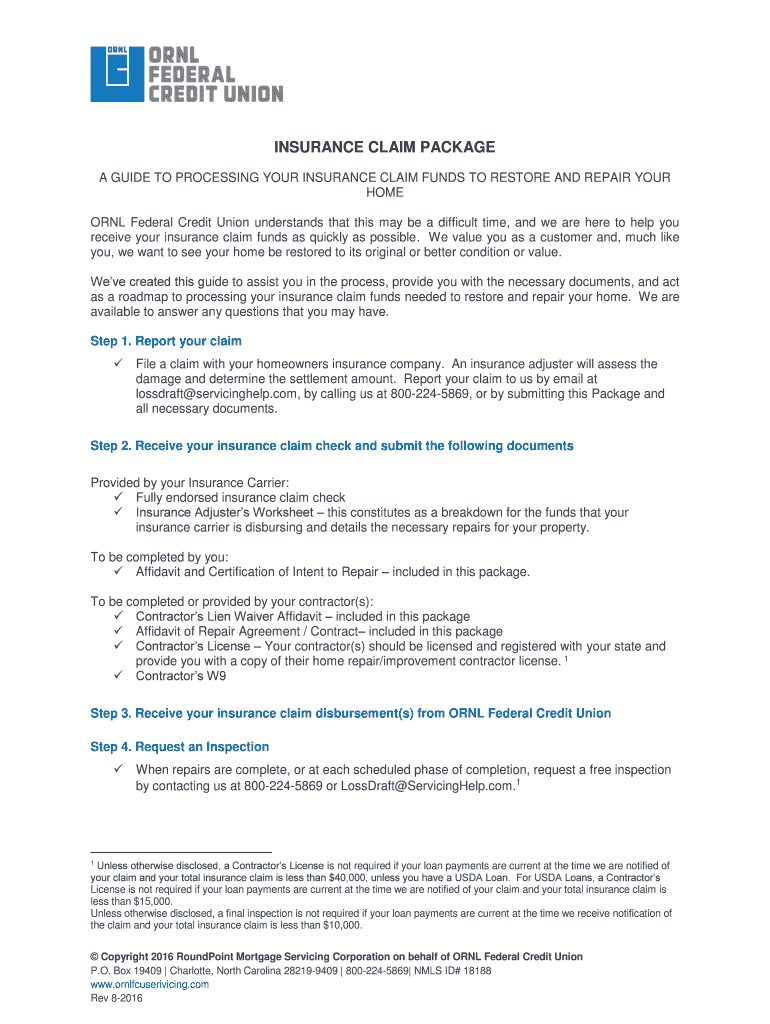 ORNL
ORNL FEDERAL CREDIT UNION

INSURANCE CLAIM PACKAGE

A GUIDE TO PROCESSING YOUR INSURANCE CLAIM FUNDS TO RESTORE AND REPAIR YOUR HOME

ORNL Federal Credit Union understands that this may be a difficult time, and we are here to help you receive your insurance claim funds as quickly as possible. We value you as a customer and, much like you, we want to see your home be restored to its original or better condition or value.

We've created this guide to assist you in the process, provide you with the necessary documents, and act as a roadmap to processing your insurance claim funds needed to restore and repair your home. We are available to answer any questions that you may have.

Step 1. Report your claim

✓ File a claim with your homeowners insurance company. An insurance adjuster will assess the damage and determine the settlement amount. Report your claim to us by email at lossdraft@servicinghelp.com, by calling us at 800-224-5869, or by submitting this Package and all necessary documents.

Step 2. Receive your insurance claim check and submit the following documents

Provided by your Insurance Carrier:
✓ Fully endorsed insurance claim check
✓ Insurance Adjuster's Worksheet – this constitutes as a breakdown for the funds that your insurance carrier is disbursing and details the necessary repairs for your property.

To be completed by you:
✓ Affidavit and Certification of Intent to Repair – included in this package.

To be completed or provided by your contractor(s):
✓ Contractor's Lien Waiver Affidavit – included in this package
✓ Affidavit of Repair Agreement / Contract– included in this package
✓ Contractor's License – Your contractor(s) should be licensed and registered with your state and provide you with a copy of their home repair/improvement contractor license. $^1$
✓ Contractor's W9

Step 3. Receive your insurance claim disbursement(s) from ORNL Federal Credit Union

Step 4. Request an Inspection

✓ When repairs are complete, or at each scheduled phase of completion, request a free inspection by contacting us at 800-224-5869 or LossDraft@ServicingHelp.com.$^1$

$^1$ Unless otherwise disclosed, a Contractor's License is not required if your loan payments are current at the time we are notified of your claim and your total insurance claim is less than $40,000, unless you have a USDA Loan. For USDA Loans, a Contractor's License is not required if your loan payments are current at the time we are notified of your claim and your total insurance claim is less than $15,000.
Unless otherwise disclosed, a final inspection is not required if your loan payments are current at the time we receive notification of the claim and your total insurance claim is less than $10,000.

© Copyright 2016 RoundPoint Mortgage Servicing Corporation on behalf of ORNL Federal Credit Union
P.O. Box 19409 | Charlotte, North Carolina 28219-9409 | 800-224-5869| NMLS ID# 18188
www.ornlfcuserivicing.com
Rev 8-2016